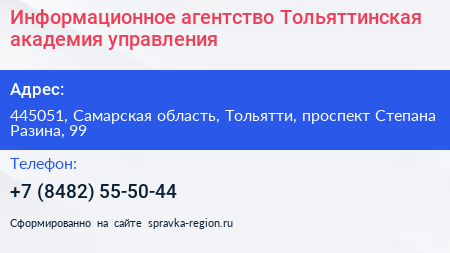 Информационное агентство Тольяттинская академия управления

Адрес:

445051, Самарская область, Тольятти, проспект Степана Разина, 99

Телефон:

+7 (8482) 55-50-44

Сформированно на сайте spravka-region.ru